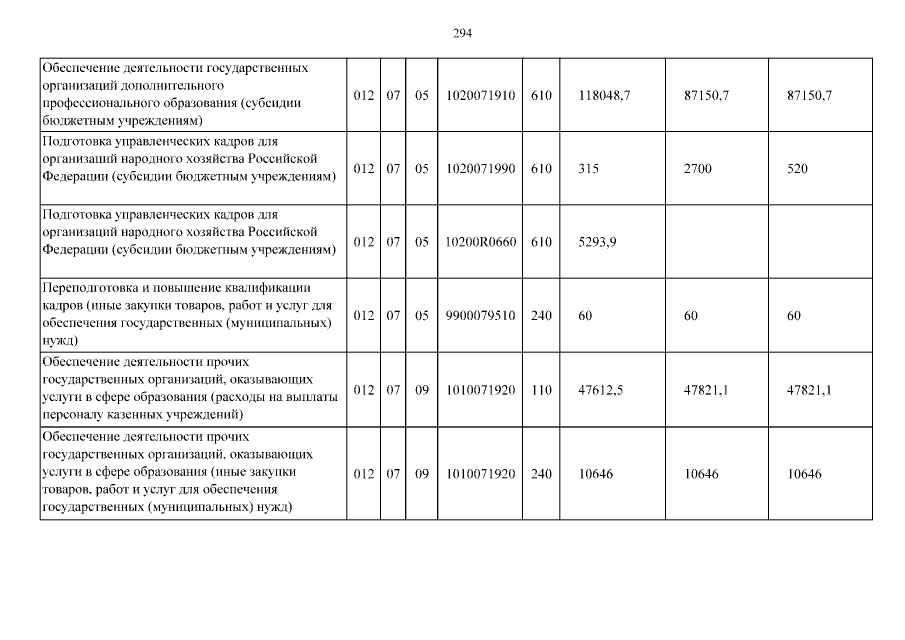 294

| Обеспечение деятельности государственных организаций дополнительного профессионального образования (субсидии бюджетным учреждениям) | 012 | 07 | 05 | 1020071910 | 610 | 118048,7 | 87150,7 | 87150,7 |
|---|---|---|---|---|---|---|---|---|
| Подготовка управленческих кадров для организаций народного хозяйства Российской Федерации (субсидии бюджетным учреждениям) | 012 | 07 | 05 | 1020071990 | 610 | 315 | 2700 | 520 |
| Подготовка управленческих кадров для организаций народного хозяйства Российской Федерации (субсидии бюджетным учреждениям) | 012 | 07 | 05 | 10200R0660 | 610 | 5293,9 | | |
| Переподготовка и повышение квалификации кадров (иные закупки товаров, работ и услуг для обеспечения государственных (муниципальных) нужд) | 012 | 07 | 05 | 9900079510 | 240 | 60 | 60 | 60 |
| Обеспечение деятельности прочих государственных организаций, оказывающих услуги в сфере образования (расходы на выплаты персоналу казенных учреждений) | 012 | 07 | 09 | 1010071920 | 110 | 47612,5 | 47821,1 | 47821,1 |
| Обеспечение деятельности прочих государственных организаций, оказывающих услуги в сфере образования (иные закупки товаров, работ и услуг для обеспечения государственных (муниципальных) нужд) | 012 | 07 | 09 | 1010071920 | 240 | 10646 | 10646 | 10646 |